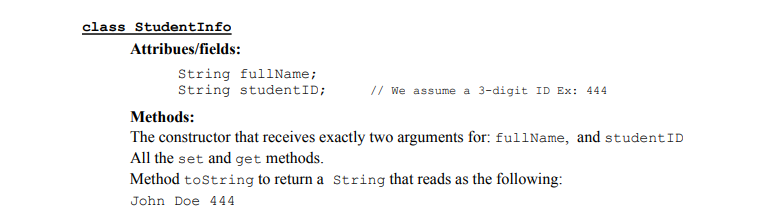 class StudentInfo

Attribues/fields:

String fullName;
String studentID;     // We assume a 3-digit ID Ex: 444

Methods:

The constructor that receives exactly two arguments for: fullName, and studentID
All the set and get methods.
Method toString to return a String that reads as the following:
John Doe 444